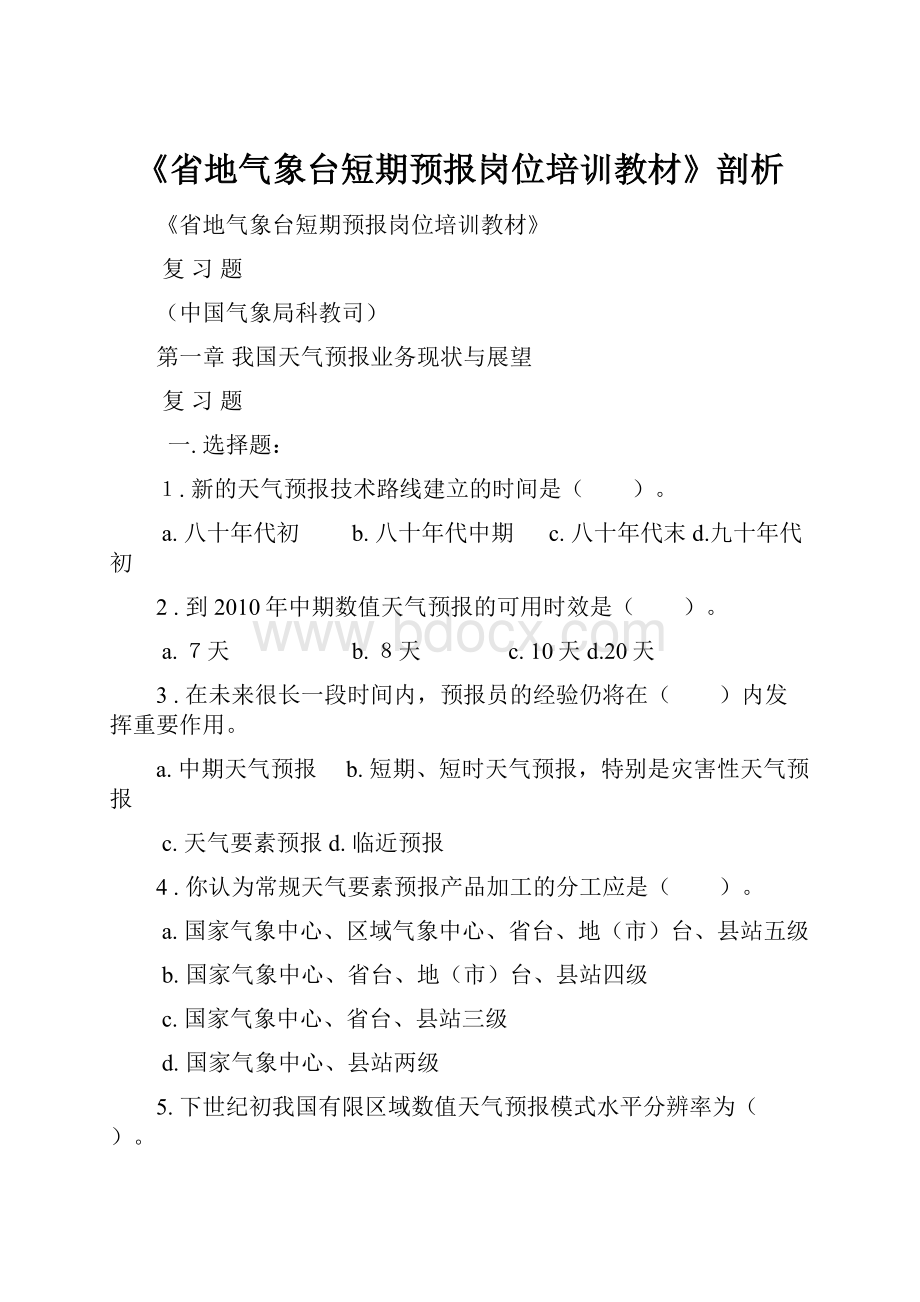 《省地气象台短期预报岗位培训教材》剖析

《省地气象台短期预报岗位培训教材》

复 习 题

（中国气象局科教司）

第一章 我国天气预报业务现状与展望

复 习 题

一. 选择题：

1 . 新的天气预报技术路线建立的时间是（　　）。

a. 八十年代初　　b. 八十年代中期　　c. 八十年代末 d.九十年代初

2 . 到 2010 年中期数值天气预报的可用时效是（　　）。

a. 7 天　　b. 8 天　　c. 10 天 d.20 天

www.bdocx.com

3 . 在未来很长一段时间内，预报员的经验仍将在（　　）内发挥重要作用。

a. 中期天气预报　　b. 短期、短时天气预报，特别是灾害性天气预报

c. 天气要素预报 d. 临近预报

4 . 你认为常规天气要素预报产品加工的分工应是（　　）。

a. 国家气象中心、区域气象中心、省台、地（市）台、县站五级

b. 国家气象中心、省台、地（市）台、县站四级

c. 国家气象中心、省台、县站三级

d. 国家气象中心、县站两级

5. 下世纪初我国有限区域数值天气预报模式水平分辨率为（　　）。